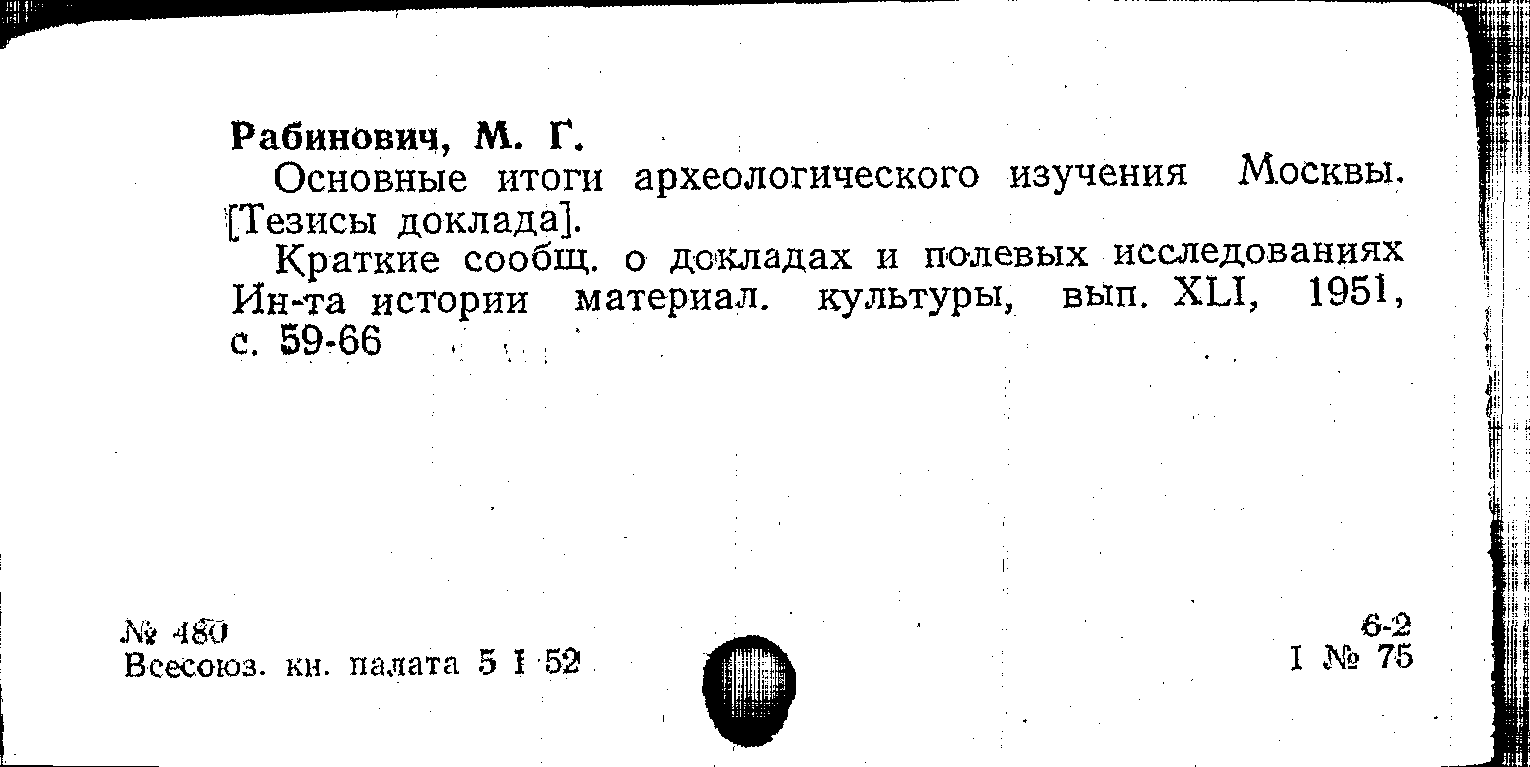 Рабинович, М. Г.

Основные итоги археологического изучения Москвы. [Тезисы доклада].

Краткие сообщ. о докладах и полевых исследованиях Ин-та истории материал. культуры, вып. XLI, 1951, с. 59-66

№ 480
Всесоюз. кн. палата 5 I 52

6-2
I № 75